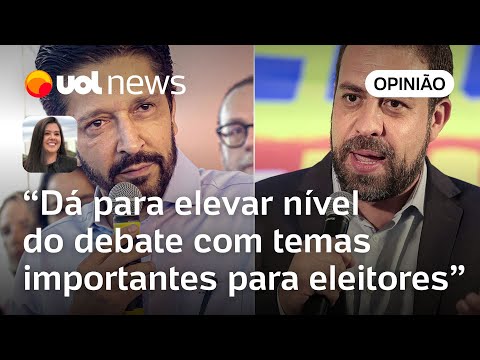 uol news

OPINIÃO

“Dá para elevar nível do debate com temas importantes para eleitores”